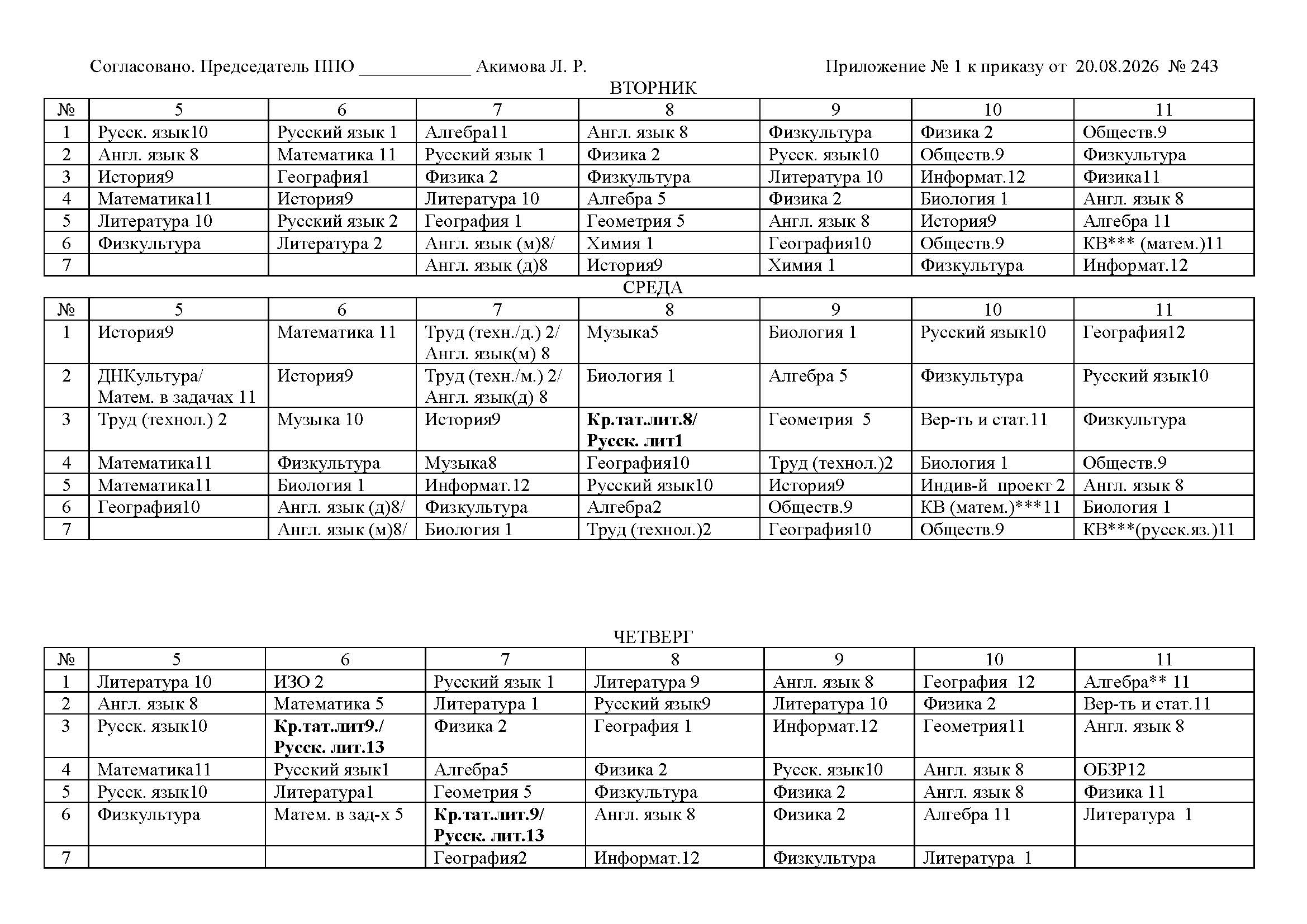 Согласовано. Председатель ППО ____ Акимова Л. Р.

Приложение № 1 к приказу от 20.08.2026 № 243

ВТОРНИК

| № | 5 | 6 | 7 | 8 | 9 | 10 | 11 |
|---|---|---|---|---|---|---|---|
| 1 | Русск. язык10 | Русский язык 1 | Алгебра11 | Англ. язык 8 | Физкультура | Физика 2 | Обществ.9 |
| 2 | Англ. язык 8 | Математика 11 | Русский язык 1 | Физика 2 | Русск. язык10 | Обществ.9 | Физкультура |
| 3 | История9 | География1 | Физика 2 | Физкультура | Литература 10 | Информат.12 | Физика11 |
| 4 | Математика11 | История9 | Литература 10 | Алгебра 5 | Физика 2 | Биология 1 | Англ. язык 8 |
| 5 | Литература 10 | Русский язык 2 | География 1 | Геометрия 5 | Англ. язык 8 | История9 | Алгебра 11 |
| 6 | Физкультура | Литература 2 | Англ. язык (м)8/ | Химия 1 | География10 | Обществ.9 | КВ*** (матем.)11 |
| 7 | | | Англ. язык (д)8 | История9 | Химия 1 | Физкультура | Информат.12 |

СРЕДА

| № | 5 | 6 | 7 | 8 | 9 | 10 | 11 |
|---|---|---|---|---|---|---|---|
| 1 | История9 | Математика 11 | Труд (техн./д.) 2/ Англ. язык(м) 8 | Музыка5 | Биология 1 | Русский язык10 | География12 |
| 2 | ДНКультура/ Матем. в задачах 11 | История9 | Труд (техн./м.) 2/ Англ. язык(д) 8 | Биология 1 | Алгебра 5 | Физкультура | Русский язык10 |
| 3 | Труд (технол.) 2 | Музыка 10 | История9 | Кр.тат.лит.8/ Русск. лит1 | Геометрия 5 | Вер-ть и стат.11 | Физкультура |
| 4 | Математика11 | Физкультура | Музыка8 | География10 | Труд (технол.)2 | Биология 1 | Обществ.9 |
| 5 | Математика11 | Биология 1 | Информат.12 | Русский язык10 | История9 | Индив-й проект 2 | Англ. язык 8 |
| 6 | География10 | Англ. язык (д)8/ | Физкультура | Алгебра2 | Обществ.9 | КВ (матем.)***11 | Биология 1 |
| 7 | | Англ. язык (м)8/ | Биология 1 | Труд (технол.)2 | География10 | Обществ.9 | КВ***(русск.яз.)11 |

ЧЕТВЕРГ

| № | 5 | 6 | 7 | 8 | 9 | 10 | 11 |
|---|---|---|---|---|---|---|---|
| 1 | Литература 10 | ИЗО 2 | Русский язык 1 | Литература 9 | Англ. язык 8 | География 12 | Алгебра** 11 |
| 2 | Англ. язык 8 | Математика 5 | Литература 1 | Русский язык9 | Литература 10 | Физика 2 | Вер-ть и стат.11 |
| 3 | Русск. язык10 | Кр.тат.лит9./ Русск. лит.13 | Физика 2 | География 1 | Информат.12 | Геометрия11 | Англ. язык 8 |
| 4 | Математика11 | Русский язык1 | Алгебра5 | Физика 2 | Русск. язык10 | Англ. язык 8 | ОБЗР12 |
| 5 | Русск. язык10 | Литература1 | Геометрия 5 | Физкультура | Физика 2 | Англ. язык 8 | Физика 11 |
| 6 | Физкультура | Матем. в зад-х 5 | Кр.тат.лит.9/ Русск. лит.13 | Англ. язык 8 | Физика 2 | Алгебра 11 | Литература 1 |
| 7 | | | География2 | Информат.12 | Физкультура | Литература 1 | |